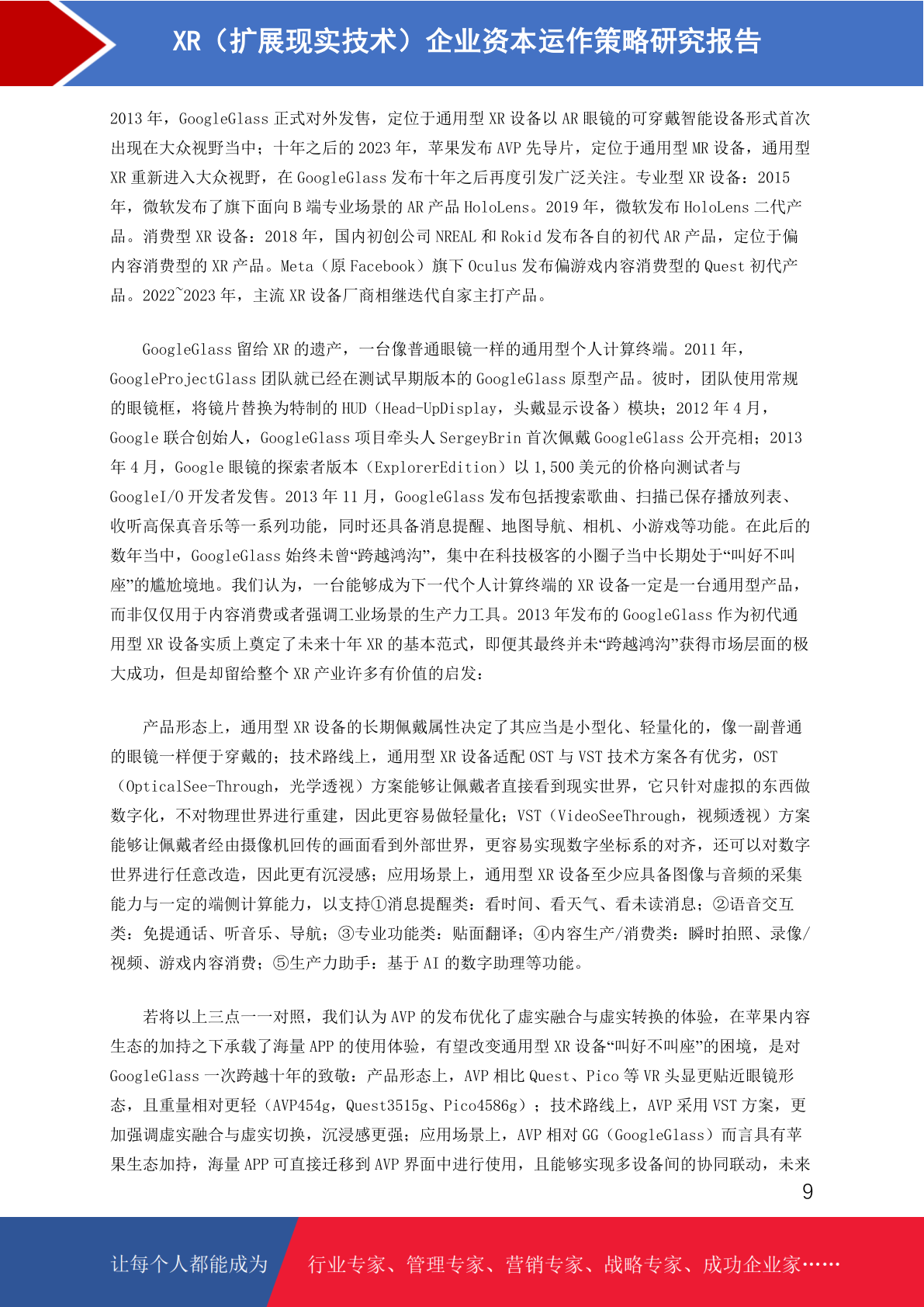 XR（扩展现实技术）企业资本运作策略研究报告

2013 年，GoogleGlass 正式对外发售，定位于通用型 XR 设备以 AR 眼镜的可穿戴智能设备形式首次出现在大众视野当中；十年之后的 2023 年，苹果发布 AVP 先导片，定位于通用型 MR 设备，通用型 XR 重新进入大众视野，在 GoogleGlass 发布十年之后再度引发广泛关注。专业型 XR 设备：2015 年，微软发布了旗下面向 B 端专业场景的 AR 产品 HoloLens。2019 年，微软发布 HoloLens 二代产品。消费型 XR 设备：2018 年，国内初创公司 NREAL 和 Rokid 发布各自的初代 AR 产品，定位于偏内容消费型的 XR 产品。Meta（原 Facebook）旗下 Oculus 发布偏游戏内容消费型的 Quest 初代产品。2022~2023 年，主流 XR 设备厂商相继迭代自家主打产品。

GoogleGlass 留给 XR 的遗产，一台像普通眼镜一样的通用型个人计算终端。2011 年，GoogleProjectGlass 团队就已经在测试早期版本的 GoogleGlass 原型产品。彼时，团队使用常规的眼镜框，将镜片替换为特制的 HUD（Head-UpDisplay，头戴显示设备）模块；2012 年 4 月，Google 联合创始人，GoogleGlass 项目牵头人 SergeyBrin 首次佩戴 GoogleGlass 公开亮相；2013 年 4 月，Google 眼镜的探索者版本（ExplorerEdition）以 1,500 美元的价格向测试者与 GoogleI/O 开发者发售。2013 年 11 月，GoogleGlass 发布包括搜索歌曲、扫描已保存播放列表、收听高保真音乐等一系列功能，同时还具备消息提醒、地图导航、相机、小游戏等功能。在此后的数年当中，GoogleGlass 始终未曾“跨越鸿沟”，集中在科技极客的小圈子当中长期处于“叫好不叫座”的尴尬境地。我们认为，一台能够成为下一代个人计算终端的 XR 设备一定是一台通用型产品，而非仅仅用于内容消费或者强调工业场景的生产力工具。2013 年发布的 GoogleGlass 作为初代通用型 XR 设备实质上奠定了未来十年 XR 的基本范式，即便其最终并未“跨越鸿沟”获得市场层面的极大成功，但是却留给整个 XR 产业许多有价值的启发：

产品形态上，通用型 XR 设备的长期佩戴属性决定了其应当是小型化、轻量化的，像一副普通的眼镜一样便于穿戴的；技术路线上，通用型 XR 设备适配 OST 与 VST 技术方案各有优劣，OST（OpticalSee-Through，光学透视）方案能够让佩戴者直接看到现实世界，它只针对虚拟的东西做数字化，不对物理世界进行重建，因此更容易做轻量化；VST（VideoSeeThrough，视频透视）方案能够让佩戴者经由摄像机回传的画面看到外部世界，更容易实现数字坐标系的对齐，还可以对数字世界进行任意改造，因此更有沉浸感；应用场景上，通用型 XR 设备至少应具备图像与音频的采集能力与一定的端侧计算能力，以支持①消息提醒类：看时间、看天气、看未读消息；②语音交互类：免提通话、听音乐、导航；③专业功能类：贴面翻译；④内容生产/消费类：瞬时拍照、录像/视频、游戏内容消费；⑤生产力助手：基于 AI 的数字助理等功能。

若将以上三点一一对照，我们认为 AVP 的发布优化了虚实融合与虚实转换的体验，在苹果内容生态的加持之下承载了海量 APP 的使用体验，有望改变通用型 XR 设备“叫好不叫座”的困境，是对 GoogleGlass 一次跨越十年的致敬：产品形态上，AVP 相比 Quest、Pico 等 VR 头显更贴近眼镜形态，且重量相对更轻（AVP454g，Quest3515g、Pico4586g）；技术路线上，AVP 采用 VST 方案，更加强调虚实融合与虚实切换，沉浸感更强；应用场景上，AVP 相对 GG（GoogleGlass）而言具有苹果生态加持，海量 APP 可直接迁移到 AVP 界面中进行使用，且能够实现多设备间的协同联动，未来

9

让每个人都能成为 行业专家、管理专家、营销专家、战略专家、成功企业家……